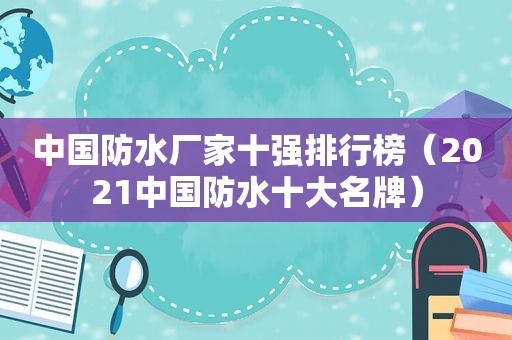 中国防水厂家十强排行榜（2021中国防水十大名牌）